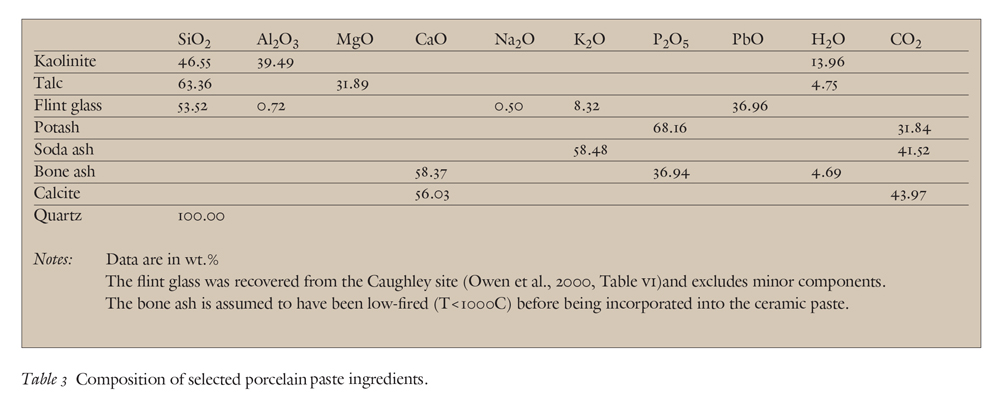 | | $SiO_2$ | $Al_2O_3$ | MgO | CaO | $Na_2O$ | $K_2O$ | $P_2O_5$ | PbO | $H_2O$ | $CO_2$ |
|---|---|---|---|---|---|---|---|---|---|---|
| Kaolinite | 46.55 | 39.49 | | | | | | | 13.96 | |
| Talc | 63.36 | | 31.89 | | | | | | 4.75 | |
| Flint glass | 53.52 | 0.72 | | | 0.50 | 8.32 | | 36.96 | | |
| Potash | | | | | | | 68.16 | | | 31.84 |
| Soda ash | | | | | | 58.48 | | | | 41.52 |
| Bone ash | | | | 58.37 | | | 36.94 | | 4.69 | |
| Calcite | | | | 56.03 | | | | | | 43.97 |
| Quartz | 100.00 | | | | | | | | | |

Notes: Data are in wt.%
The flint glass was recovered from the Caughley site (Owen et al., 2000, Table VI)and excludes minor components.
The bone ash is assumed to have been low-fired (T<1000C) before being incorporated into the ceramic paste.

Table 3 Composition of selected porcelain paste ingredients.